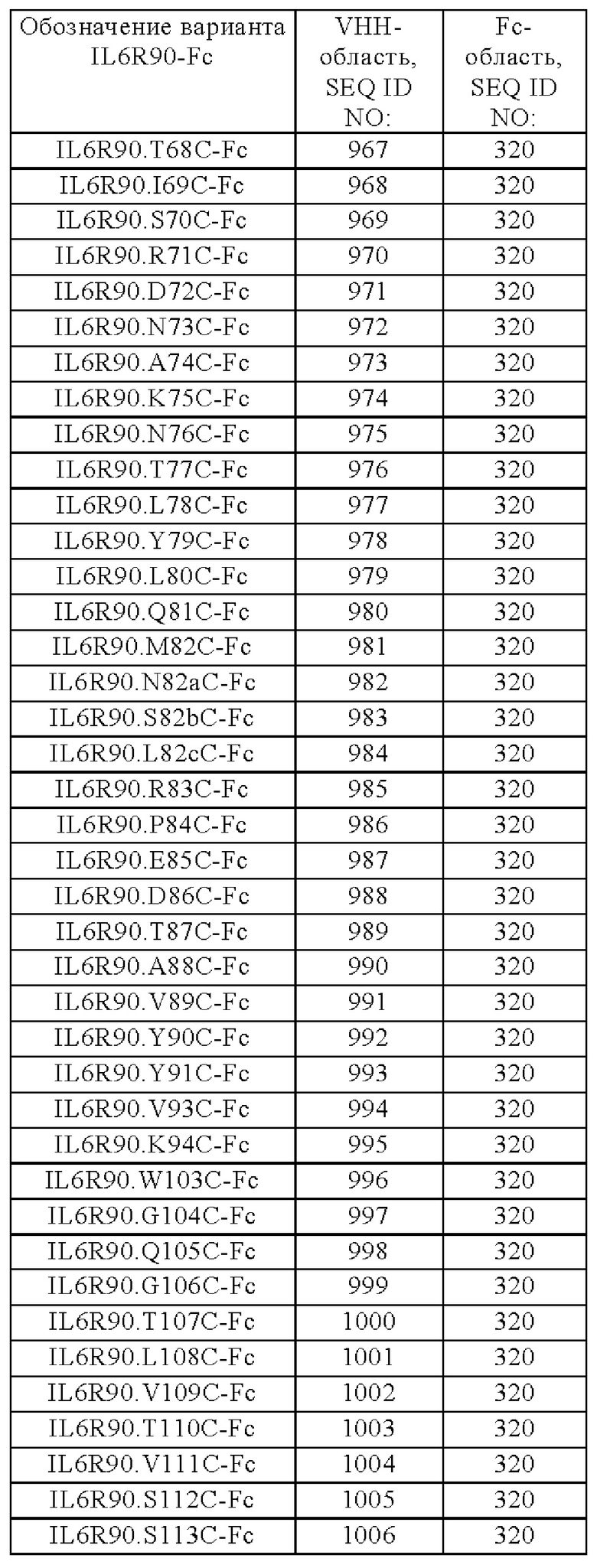 | Обозначение варианта IL6R90-Fc | VHH-область, SEQ ID NO: | Fc-область, SEQ ID NO: |
|---|---|---|
| IL6R90.T68C-Fc | 967 | 320 |
| IL6R90.I69C-Fc | 968 | 320 |
| IL6R90.S70C-Fc | 969 | 320 |
| IL6R90.R71C-Fc | 970 | 320 |
| IL6R90.D72C-Fc | 971 | 320 |
| IL6R90.N73C-Fc | 972 | 320 |
| IL6R90.A74C-Fc | 973 | 320 |
| IL6R90.K75C-Fc | 974 | 320 |
| IL6R90.N76C-Fc | 975 | 320 |
| IL6R90.T77C-Fc | 976 | 320 |
| IL6R90.L78C-Fc | 977 | 320 |
| IL6R90.Y79C-Fc | 978 | 320 |
| IL6R90.L80C-Fc | 979 | 320 |
| IL6R90.Q81C-Fc | 980 | 320 |
| IL6R90.M82C-Fc | 981 | 320 |
| IL6R90.N82aC-Fc | 982 | 320 |
| IL6R90.S82bC-Fc | 983 | 320 |
| IL6R90.L82cC-Fc | 984 | 320 |
| IL6R90.R83C-Fc | 985 | 320 |
| IL6R90.P84C-Fc | 986 | 320 |
| IL6R90.E85C-Fc | 987 | 320 |
| IL6R90.D86C-Fc | 988 | 320 |
| IL6R90.T87C-Fc | 989 | 320 |
| IL6R90.A88C-Fc | 990 | 320 |
| IL6R90.V89C-Fc | 991 | 320 |
| IL6R90.Y90C-Fc | 992 | 320 |
| IL6R90.Y91C-Fc | 993 | 320 |
| IL6R90.V93C-Fc | 994 | 320 |
| IL6R90.K94C-Fc | 995 | 320 |
| IL6R90.W103C-Fc | 996 | 320 |
| IL6R90.G104C-Fc | 997 | 320 |
| IL6R90.Q105C-Fc | 998 | 320 |
| IL6R90.G106C-Fc | 999 | 320 |
| IL6R90.T107C-Fc | 1000 | 320 |
| IL6R90.L108C-Fc | 1001 | 320 |
| IL6R90.V109C-Fc | 1002 | 320 |
| IL6R90.T110C-Fc | 1003 | 320 |
| IL6R90.V111C-Fc | 1004 | 320 |
| IL6R90.S112C-Fc | 1005 | 320 |
| IL6R90.S113C-Fc | 1006 | 320 |